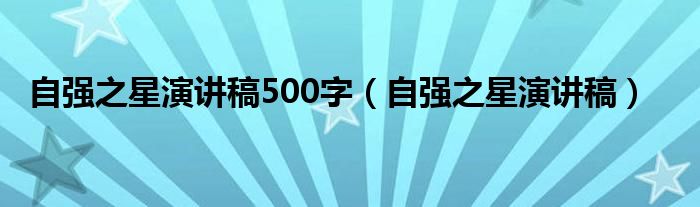 自强之星演讲稿500字（自强之星演讲稿）